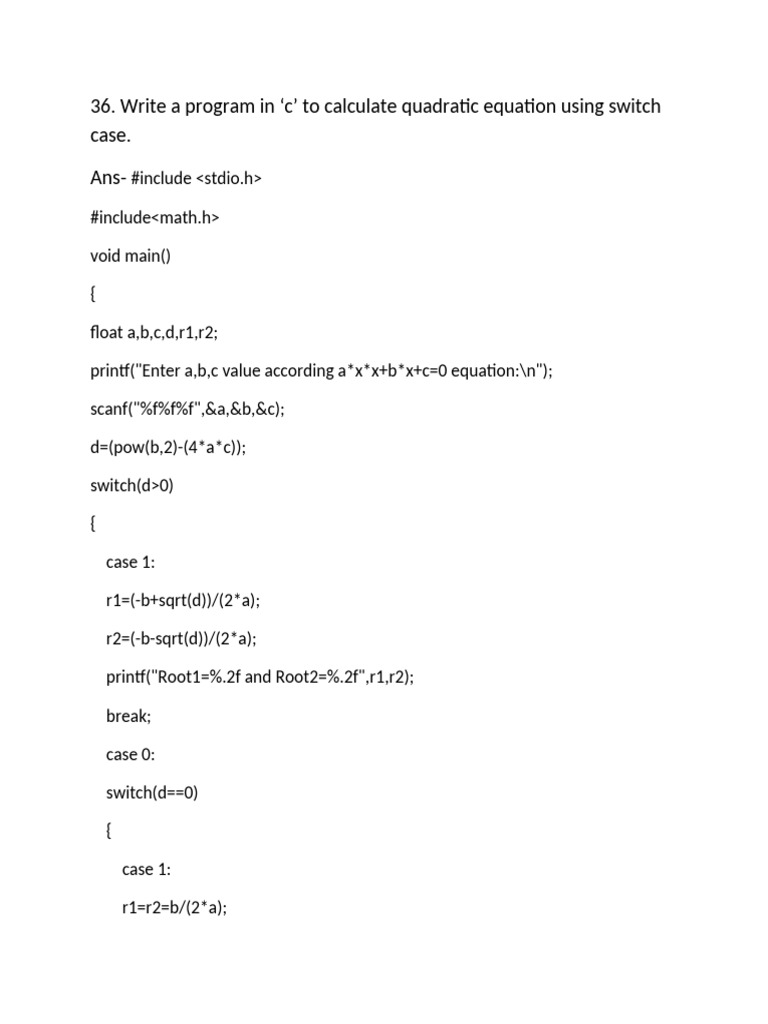 36. Write a program in ‘c’ to calculate quadratic equation using switch case.

Ans- #include <stdio.h>

#include<math.h>

void main()

{

float a,b,c,d,r1,r2;

printf("Enter a,b,c value according a*x*x+b*x+c=0 equation:\n");

scanf("%f%f%f",&a,&b,&c);

d=(pow(b,2)-(4*a*c));

switch(d>0)

{

case 1:

r1=(-b+sqrt(d))/(2*a);

r2=(-b-sqrt(d))/(2*a);

printf("Root1=%.2f and Root2=%.2f",r1,r2);

break;

case 0:

switch(d==0)

{

case 1:

r1=r2=b/(2*a);